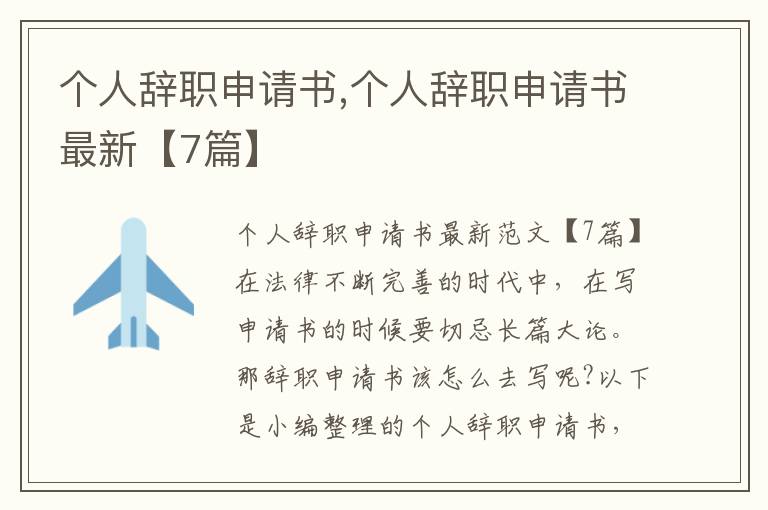 个人辞职申请书,个人辞职申请书最新【7篇】

个人辞职申请书最新范文【7篇】在法律不断完善的时代中，在写申请书的时候要切忌长篇大论。那辞职申请书该怎么去写呢?以下是小编整理的个人辞职申请书，